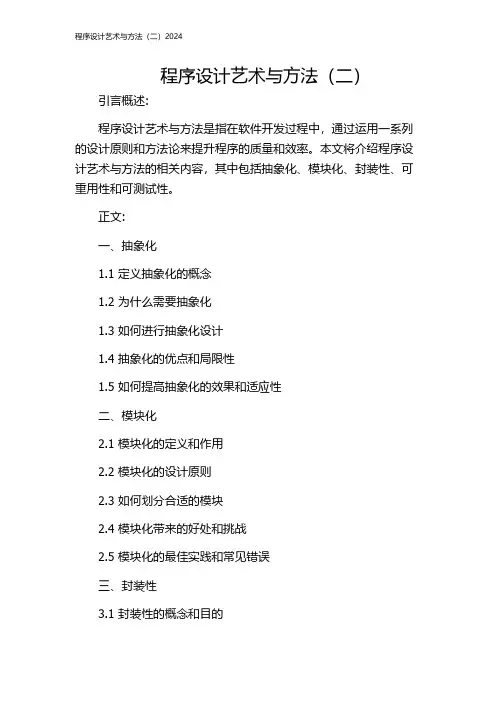 程序设计艺术与方法（二）2024

程序设计艺术与方法（二）

引言概述:

程序设计艺术与方法是指在软件开发过程中，通过运用一系列的设计原则和方法论来提升程序的质量和效率。本文将介绍程序设计艺术与方法的相关内容，其中包括抽象化、模块化、封装性、可重用性和可测试性。

正文:

一、抽象化

1.1 定义抽象化的概念

1.2 为什么需要抽象化

1.3 如何进行抽象化设计

1.4 抽象化的优点和局限性

1.5 如何提高抽象化的效果和适应性

二、模块化

2.1 模块化的定义和作用

2.2 模块化的设计原则

2.3 如何划分合适的模块

2.4 模块化带来的好处和挑战

2.5 模块化的最佳实践和常见错误

三、封装性

3.1 封装性的概念和目的